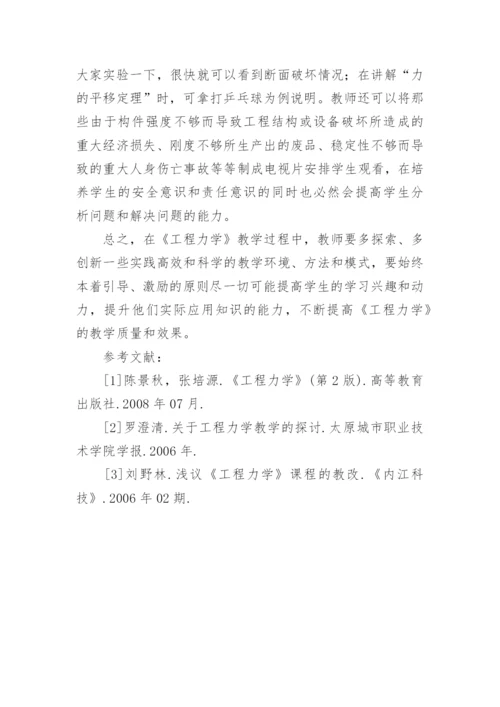 大家实验一下，很快就可以看到断面破坏情况；在讲解“力的平移定理”时，可拿打乒乓球为例说明。教师还可以将那些由于构件强度不够而导致工程结构或设备破坏所造成的重大经济损失、刚度不够所生产出的废品、稳定性不够而导致的重大人身伤亡事故等等制成电视片安排学生观看，在培养学生的安全意识和责任意识的同时也必然会提高学生分析问题和解决问题的能力。

总之，在《工程力学》教学过程中，教师要多探索、多创新一些实践高效和科学的教学环境、方法和模式，要始终本着引导、激励的原则尽一切可能提高学生的学习兴趣和动力，提升他们实际应用知识的能力，不断提高《工程力学》的教学质量和效果。

参考文献：

[1]陈景秋，张培源.《工程力学》(第2版).高等教育出版社.2008年07月.

[2]罗澄清.关于工程力学教学的探讨.太原城市职业技术学院学报.2006年.

[3]刘野林.浅议《工程力学》课程的教改.《内江科技》.2006年02期.